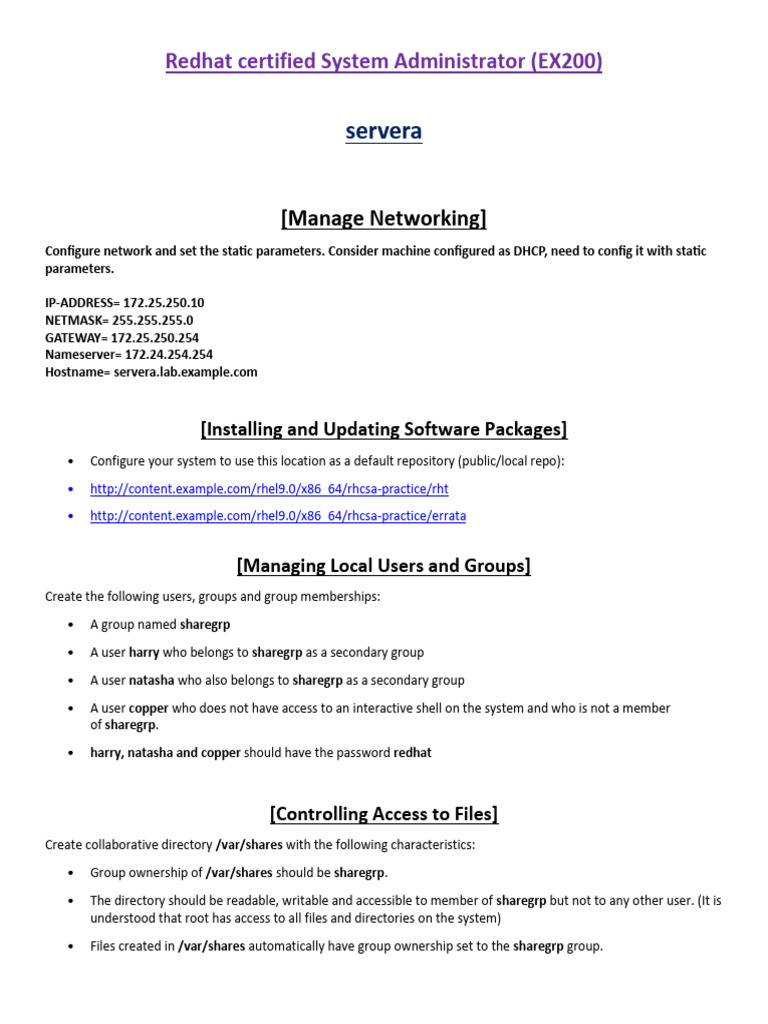 Redhat certified System Administrator (EX200)

servera

[Manage Networking]

Configure network and set the static parameters. Consider machine configured as DHCP, need to config it with static parameters.

IP-ADDRESS= 172.25.250.10
NETMASK= 255.255.255.0
GATEWAY= 172.25.250.254
Nameserver= 172.24.254.254
Hostname= servera.lab.example.com

[Installing and Updating Software Packages]

• Configure your system to use this location as a default repository (public/local repo):
• http://content.example.com/rhel9.0/x86_64/rhcsa-practice/rht
• http://content.example.com/rhel9.0/x86_64/rhcsa-practice/errata

[Managing Local Users and Groups]

Create the following users, groups and group memberships:

• A group named sharegrp
• A user harry who belongs to sharegrp as a secondary group
• A user natasha who also belongs to sharegrp as a secondary group
• A user copper who does not have access to an interactive shell on the system and who is not a member of sharegrp.
• harry, natasha and copper should have the password redhat

[Controlling Access to Files]

Create collaborative directory /var/shares with the following characteristics:

• Group ownership of /var/shares should be sharegrp.
• The directory should be readable, writable and accessible to member of sharegrp but not to any other user. (It is understood that root has access to all files and directories on the system)
• Files created in /var/shares automatically have group ownership set to the sharegrp group.